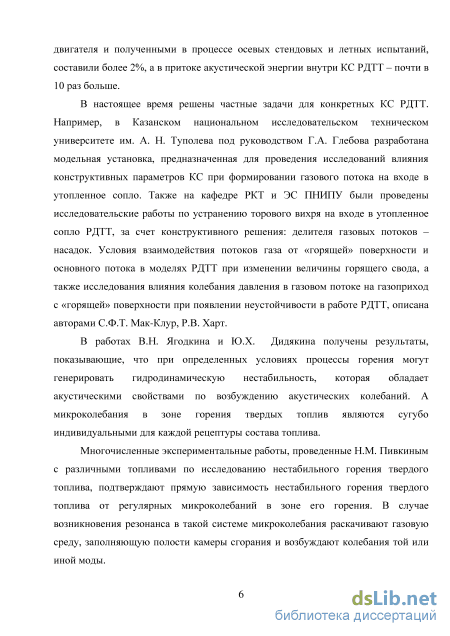 двигателя и полученными в процессе осевых стендовых и летных испытаний, составили более 2%, а в притоке акустической энергии внутри КС РДТТ – почти в 10 раз больше.

В настоящее время решены частные задачи для конкретных КС РДТТ. Например, в Казанском национальном исследовательском техническом университете им. А. Н. Туполева под руководством Г.А. Глебова разработана модельная установка, предназначенная для проведения исследований влияния конструктивных параметров КС при формировании газового потока на входе в утопленное сопло. Также на кафедре РКТ и ЭС ПНИПУ были проведены исследовательские работы по устранению торового вихря на входе в утопленное сопло РДТТ, за счет конструктивного решения: делителя газовых потоков – насадок. Условия взаимодействия потоков газа от «горящей» поверхности и основного потока в моделях РДТТ при изменении величины горящего свода, а также исследования влияния колебания давления в газовом потоке на газоприход с «горящей» поверхности при появлении неустойчивости в работе РДТТ, описана авторами С.Ф.Т. Мак-Клур, Р.В. Харт.

В работах В.Н. Ягодкина и Ю.Х. Дидякина получены результаты, показывающие, что при определенных условиях процессы горения могут генерировать гидродинамическую нестабильность, которая обладает акустическими свойствами по возбуждению акустических колебаний. А микроколебания в зоне горения твердых топлив являются сугубо индивидуальными для каждой рецептуры состава топлива.

Многочисленные экспериментальные работы, проведенные Н.М. Пивкиным с различными топливами по исследованию нестабильного горения твердого топлива, подтверждают прямую зависимость нестабильного горения твердого топлива от регулярных микроколебаний в зоне его горения. В случае возникновения резонанса в такой системе микроколебания раскачивают газовую среду, заполняющую полости камеры сгорания и возбуждают колебания той или иной моды.

6

dsLib.net
библиотека диссертаций